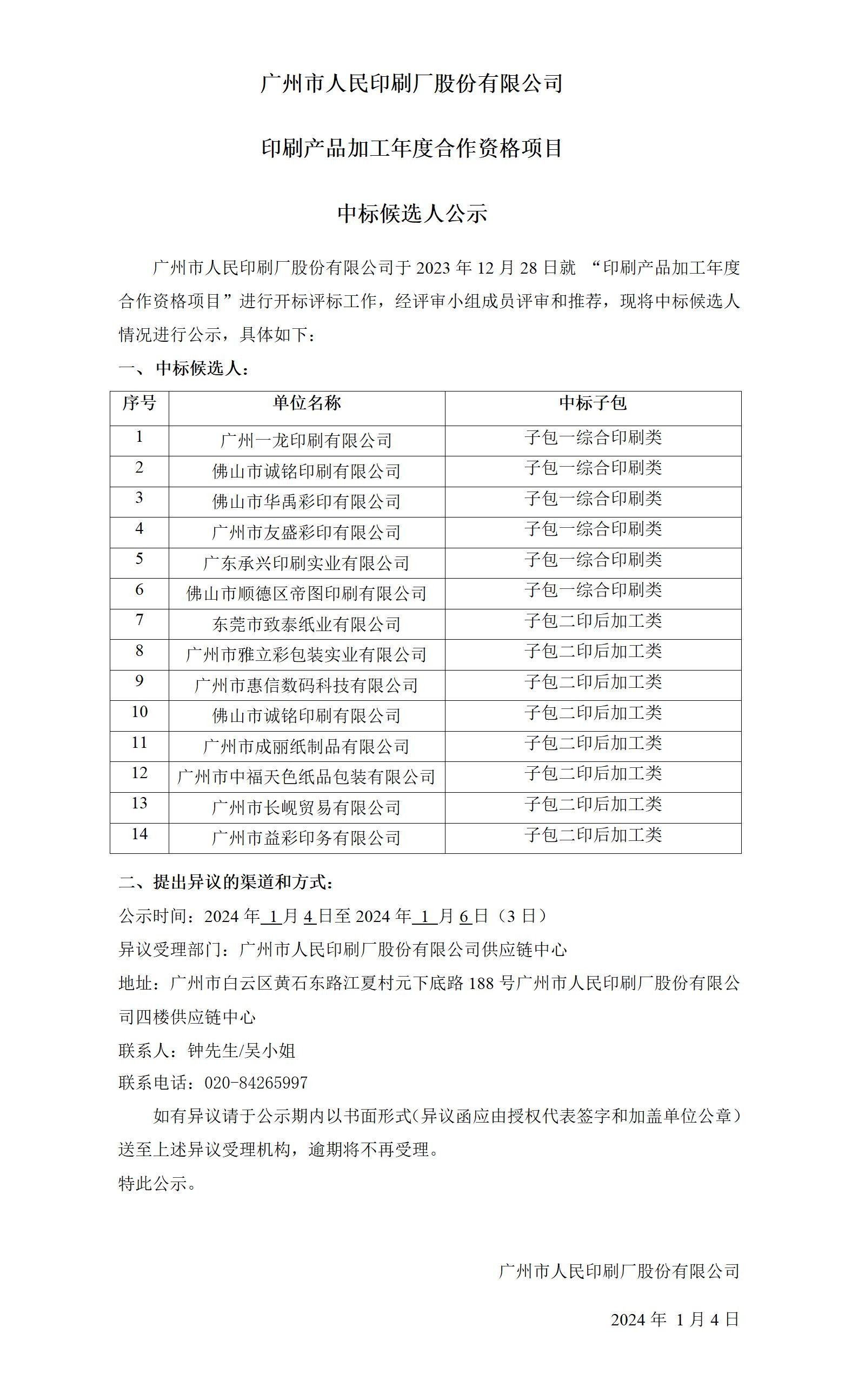 广州市人民印刷厂股份有限公司

印刷产品加工年度合作资格项目

中标候选人公示

广州市人民印刷厂股份有限公司于 2023 年 12 月 28 日就 “印刷产品加工年度合作资格项目”进行开标评标工作，经评审小组成员评审和推荐，现将中标候选人情况进行公示，具体如下：

一、中标候选人：

| 序号 | 单位名称 | 中标子包 |
|---|---|---|
| 1 | 广州一龙印刷有限公司 | 子包一综合印刷类 |
| 2 | 佛山市诚铭印刷有限公司 | 子包一综合印刷类 |
| 3 | 佛山市华禹彩印有限公司 | 子包一综合印刷类 |
| 4 | 广州市友盛彩印有限公司 | 子包一综合印刷类 |
| 5 | 广东承兴印刷实业有限公司 | 子包一综合印刷类 |
| 6 | 佛山市顺德区帝图印刷有限公司 | 子包一综合印刷类 |
| 7 | 东莞市致泰纸业有限公司 | 子包二印后加工类 |
| 8 | 广州市雅立彩包装实业有限公司 | 子包二印后加工类 |
| 9 | 广州市惠信数码科技有限公司 | 子包二印后加工类 |
| 10 | 佛山市诚铭印刷有限公司 | 子包二印后加工类 |
| 11 | 广州市成丽纸制品有限公司 | 子包二印后加工类 |
| 12 | 广州市中福天色纸品包装有限公司 | 子包二印后加工类 |
| 13 | 广州市长岘贸易有限公司 | 子包二印后加工类 |
| 14 | 广州市益彩印务有限公司 | 子包二印后加工类 |

二、提出异议的渠道和方式：

公示时间：2024 年 1 月 4 日至 2024 年 1 月 6 日（3 日）

异议受理部门：广州市人民印刷厂股份有限公司供应链中心

地址：广州市白云区黄石东路江夏村元下底路 188 号广州市人民印刷厂股份有限公司四楼供应链中心

联系人：钟先生/吴小姐

联系电话：020-84265997

如有异议请于公示期内以书面形式（异议函应由授权代表签字和加盖单位公章）送至上述异议受理机构，逾期将不再受理。

特此公示。

广州市人民印刷厂股份有限公司

2024 年 1 月 4 日